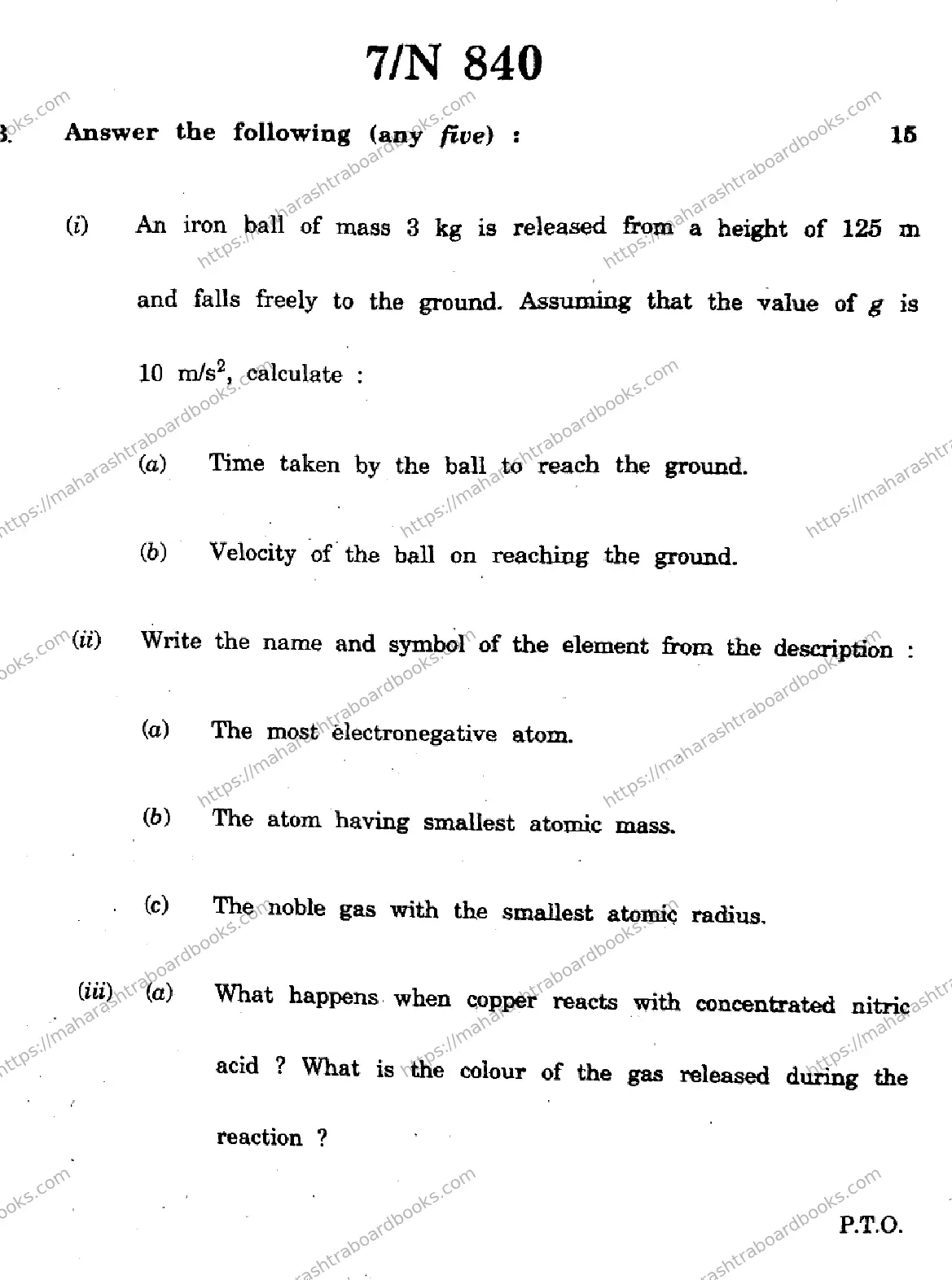 7/N 840

3. Answer the following (any five) : 15

(i) An iron ball of mass 3 kg is released from a height of 125 m and falls freely to the ground. Assuming that the value of $g$ is 10 m/s$^2$, calculate :

(a) Time taken by the ball to reach the ground.

(b) Velocity of the ball on reaching the ground.

(ii) Write the name and symbol of the element from the description :

(a) The most electronegative atom.

(b) The atom having smallest atomic mass.

(c) The noble gas with the smallest atomic radius.

(iii) (a) What happens when copper reacts with concentrated nitric acid ? What is the colour of the gas released during the reaction ?

P.T.O.

https://maharashtraboardbooks.com